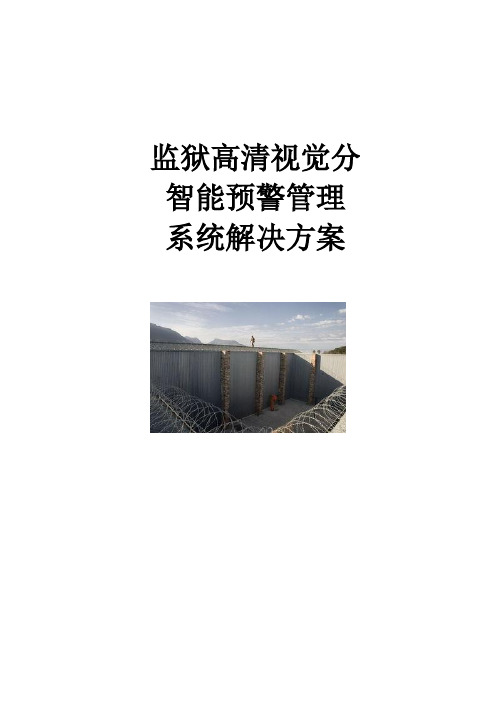 监狱高清视觉分
智能预警管理
系统解决方案